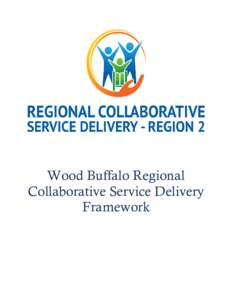 REGIONAL COLLABORATIVE
SERVICE DELIVERY - REGION 2

Wood Buffalo Regional Collaborative Service Delivery Framework